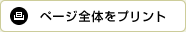 ページ全体をプリント